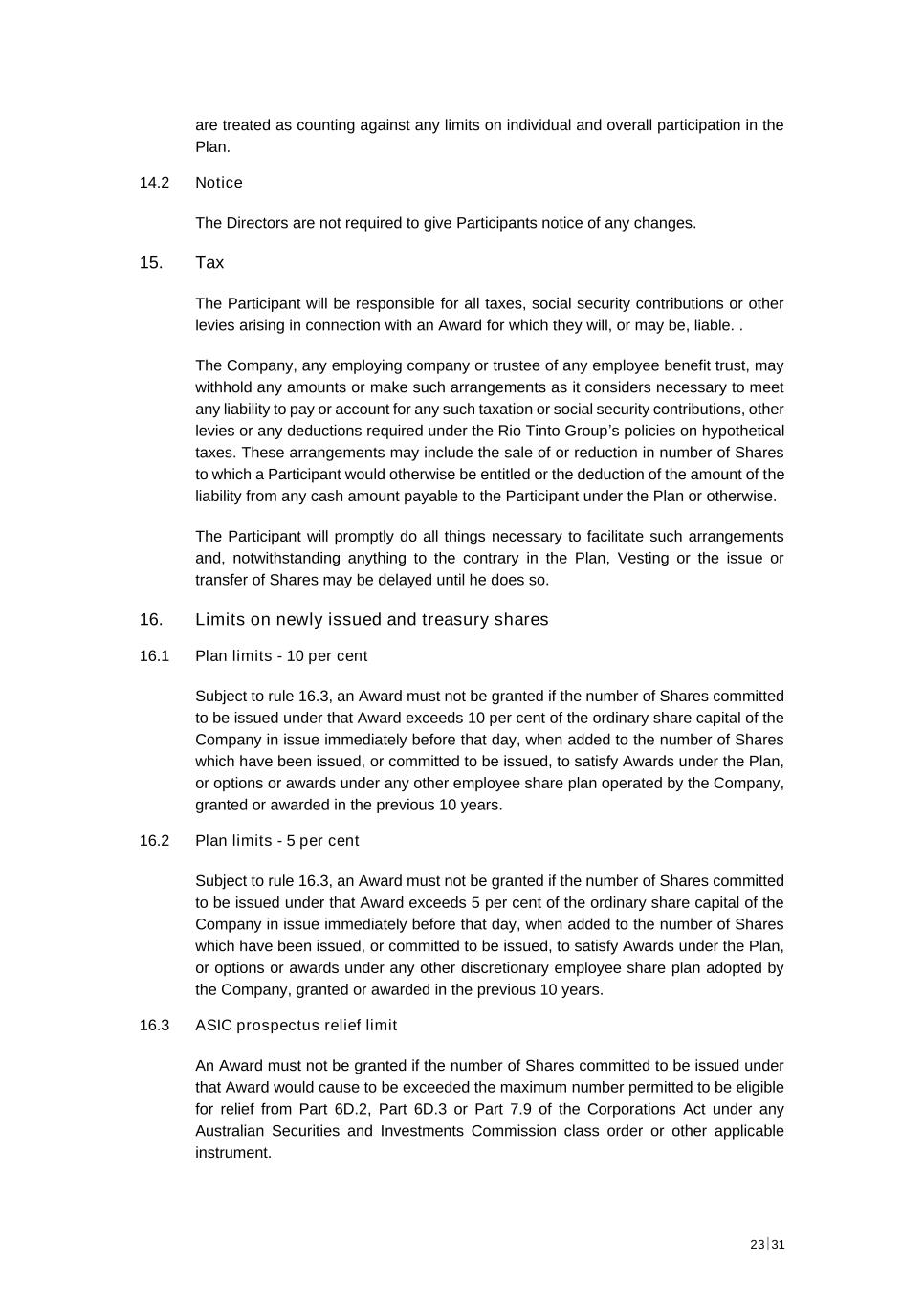 are treated as counting against any limits on individual and overall participation in the Plan.

14.2 Notice

The Directors are not required to give Participants notice of any changes.

15. Tax

The Participant will be responsible for all taxes, social security contributions or other levies arising in connection with an Award for which they will, or may be, liable. .

The Company, any employing company or trustee of any employee benefit trust, may withhold any amounts or make such arrangements as it considers necessary to meet any liability to pay or account for any such taxation or social security contributions, other levies or any deductions required under the Rio Tinto Group's policies on hypothetical taxes. These arrangements may include the sale of or reduction in number of Shares to which a Participant would otherwise be entitled or the deduction of the amount of the liability from any cash amount payable to the Participant under the Plan or otherwise.

The Participant will promptly do all things necessary to facilitate such arrangements and, notwithstanding anything to the contrary in the Plan, Vesting or the issue or transfer of Shares may be delayed until he does so.

16. Limits on newly issued and treasury shares

16.1 Plan limits - 10 per cent

Subject to rule 16.3, an Award must not be granted if the number of Shares committed to be issued under that Award exceeds 10 per cent of the ordinary share capital of the Company in issue immediately before that day, when added to the number of Shares which have been issued, or committed to be issued, to satisfy Awards under the Plan, or options or awards under any other employee share plan operated by the Company, granted or awarded in the previous 10 years.

16.2 Plan limits - 5 per cent

Subject to rule 16.3, an Award must not be granted if the number of Shares committed to be issued under that Award exceeds 5 per cent of the ordinary share capital of the Company in issue immediately before that day, when added to the number of Shares which have been issued, or committed to be issued, to satisfy Awards under the Plan, or options or awards under any other discretionary employee share plan adopted by the Company, granted or awarded in the previous 10 years.

16.3 ASIC prospectus relief limit

An Award must not be granted if the number of Shares committed to be issued under that Award would cause to be exceeded the maximum number permitted to be eligible for relief from Part 6D.2, Part 6D.3 or Part 7.9 of the Corporations Act under any Australian Securities and Investments Commission class order or other applicable instrument.

23|31